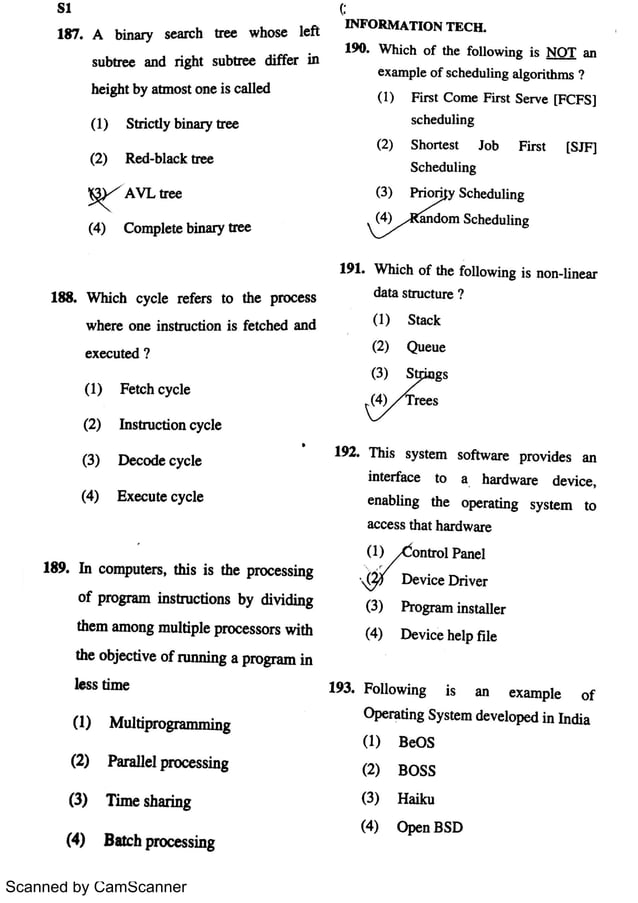 S1

187. A binary search tree whose left subtree and right subtree differ in height by atmost one is called

(1) Strictly binary tree

(2) Red-black tree

(3) AVL tree

(4) Complete binary tree

188. Which cycle refers to the process where one instruction is fetched and executed ?

(1) Fetch cycle

(2) Instruction cycle

(3) Decode cycle

(4) Execute cycle

189. In computers, this is the processing of program instructions by dividing them among multiple processors with the objective of running a program in less time

(1) Multiprogramming

(2) Parallel processing

(3) Time sharing

(4) Batch processing

INFORMATION TECH.

190. Which of the following is NOT an example of scheduling algorithms ?

(1) First Come First Serve [FCFS] scheduling

(2) Shortest Job First [SJF] Scheduling

(3) Priority Scheduling

(4) Random Scheduling

191. Which of the following is non-linear data structure ?

(1) Stack

(2) Queue

(3) Strings

(4) Trees

192. This system software provides an interface to a hardware device, enabling the operating system to access that hardware

(1) Control Panel

(2) Device Driver

(3) Program installer

(4) Device help file

193. Following is an example of Operating System developed in India

(1) BeOS

(2) BOSS

(3) Haiku

(4) Open BSD

Scanned by CamScanner